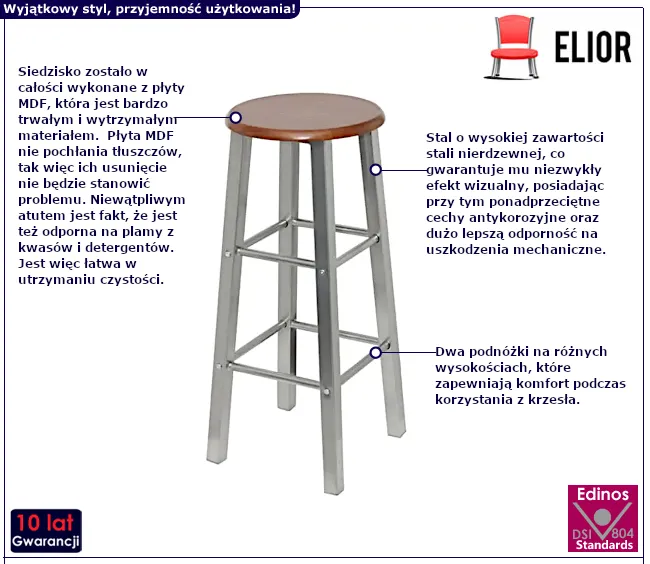 Wyjątkowy styl, przyjemność użytkowania!

ELIOR

Siedzisko zostało w całości wykonane z płyty MDF, która jest bardzo trwałym i wytrzymałym materiałem. Płyta MDF nie pochłania tłuszczów, tak więc ich usunięcie nie będzie stanowić problemu. Niewątpliwym atutem jest fakt, że jest też odporna na plamy z kwasów i detergentów. Jest więc łatwa w utrzymaniu czystości.

Stal o wysokiej zawartości stali nierdzewnej, co gwarantuje mu niezwykły efekt wizualny, posiadając przy tym ponadprzeciętne cechy antykorozyjne oraz dużo lepszą odporność na uszkodzenia mechaniczne.

Dwa podnóżki na różnych wysokościach, które zapewniają komfort podczas korzystania z krzesła.

10 lat Gwarancji

Edinos DSI 804 Standards